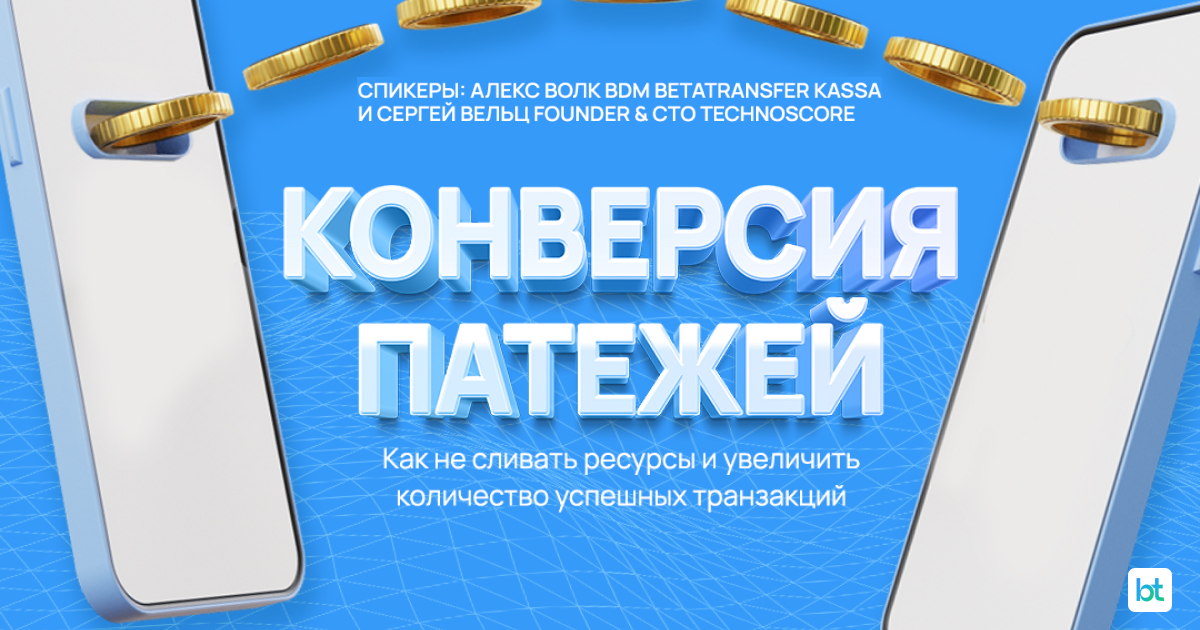 СПИКЕРЫ: АЛЕКС ВОЛК BDM BETATRANSFER KASSA
И СЕРГЕЙ ВЕЛЬЦ FOUNDER & CTO TECHNOSCORE

КОНВЕРСИЯ
ПАТЕЖЕЙ

Как не сливать ресурсы и увеличить количество успешных транзакций

bt